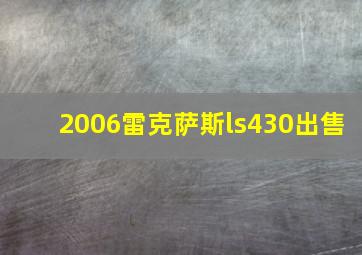 2006雷克萨斯ls430出售